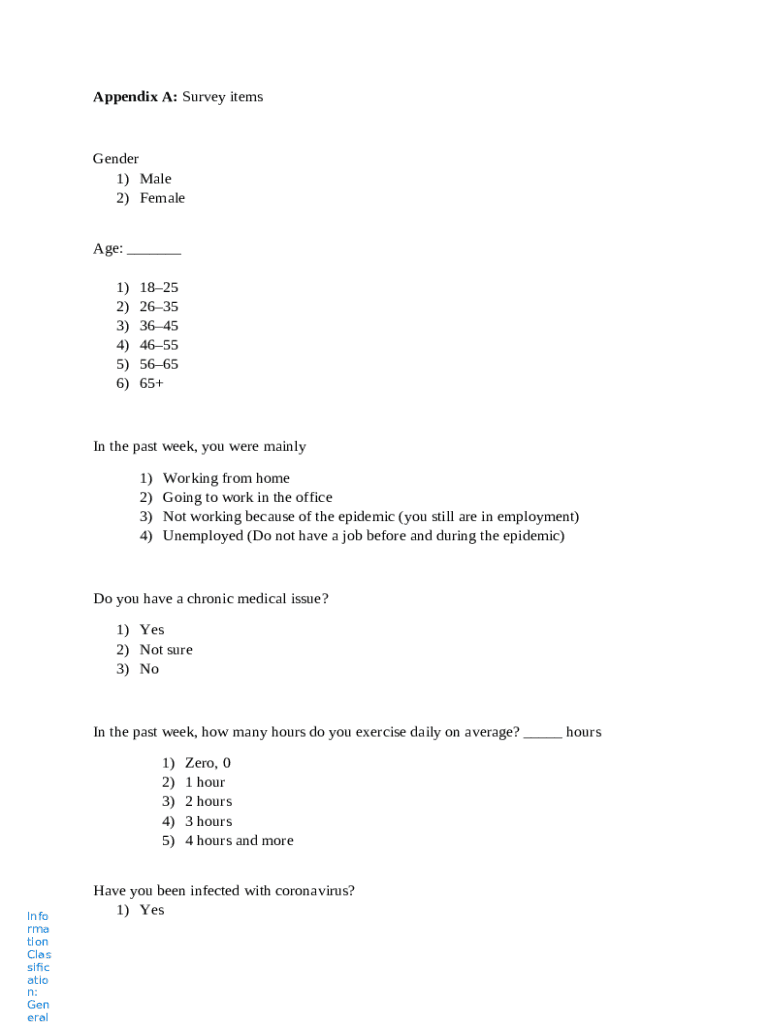 **Appendix A:** Survey items

Gender
1) Male
2) Female

Age: _______

1) 18–25
2) 26–35
3) 36–45
4) 46–55
5) 56–65
6) 65+

In the past week, you were mainly

1) Working from home
2) Going to work in the office
3) Not working because of the epidemic (you still are in employment)
4) Unemployed (Do not have a job before and during the epidemic)

Do you have a chronic medical issue?

1) Yes
2) Not sure
3) No

In the past week, how many hours do you exercise daily on average? _____ hours

1) Zero, 0
2) 1 hour
3) 2 hours
4) 3 hours
5) 4 hours and more

Have you been infected with coronavirus?
1) Yes

Information Classification: General